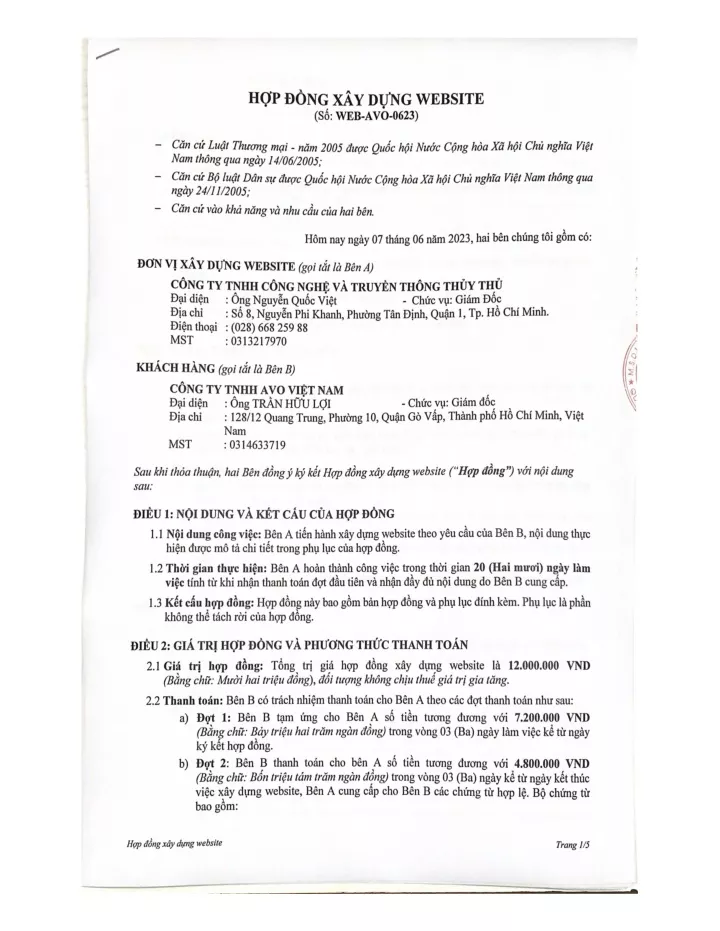 HỢP ĐỒNG XÂY DỰNG WEBSITE
(Số: WEB-AVO-0623)

– Căn cứ Luật Thương mại - năm 2005 được Quốc hội Nước Cộng hòa Xã hội Chủ nghĩa Việt Nam thông qua ngày 14/06/2005;
– Căn cứ Bộ luật Dân sự được Quốc hội Nước Cộng hòa Xã hội Chủ nghĩa Việt Nam thông qua ngày 24/11/2005;
– Căn cứ vào khả năng và nhu cầu của hai bên.

Hôm nay ngày 07 tháng 06 năm 2023, hai bên chúng tôi gồm có:

ĐƠN VỊ XÂY DỰNG WEBSITE (gọi tắt là Bên A)
CÔNG TY TNHH CÔNG NGHỆ VÀ TRUYỀN THÔNG THỦY THỦ
Đại diện : Ông Nguyễn Quốc Việt - Chức vụ: Giám Đốc
Địa chỉ : Số 8, Nguyễn Phi Khanh, Phường Tân Định, Quận 1, Tp. Hồ Chí Minh.
Điện thoại : (028) 668 259 88
MST : 0313217970

KHÁCH HÀNG (gọi tắt là Bên B)
CÔNG TY TNHH AVO VIỆT NAM
Đại diện : Ông TRẦN HỮU LỢI - Chức vụ: Giám đốc
Địa chỉ : 128/12 Quang Trung, Phường 10, Quận Gò Vấp, Thành phố Hồ Chí Minh, Việt Nam
MST : 0314633719

Sau khi thỏa thuận, hai Bên đồng ý ký kết Hợp đồng xây dựng website ("Hợp đồng") với nội dung sau:

ĐIỀU 1: NỘI DUNG VÀ KẾT CẤU CỦA HỢP ĐỒNG
1.1 Nội dung công việc: Bên A tiến hành xây dựng website theo yêu cầu của Bên B, nội dung thực hiện được mô tả chi tiết trong phụ lục của hợp đồng.
1.2 Thời gian thực hiện: Bên A hoàn thành công việc trong thời gian 20 (Hai mươi) ngày làm việc tính từ khi nhận thanh toán đợt đầu tiên và nhận đầy đủ nội dung do Bên B cung cấp.
1.3 Kết cấu hợp đồng: Hợp đồng này bao gồm bản hợp đồng và phụ lục đính kèm. Phụ lục là phần không thể tách rời của hợp đồng.

ĐIỀU 2: GIÁ TRỊ HỢP ĐỒNG VÀ PHƯƠNG THỨC THANH TOÁN
2.1 Giá trị hợp đồng: Tổng trị giá hợp đồng xây dựng website là 12.000.000 VND (Bằng chữ: Mười hai triệu đồng), đối tượng không chịu thuế giá trị gia tăng.
2.2 Thanh toán: Bên B có trách nhiệm thanh toán cho Bên A theo các đợt thanh toán như sau:
a) Đợt 1: Bên B tạm ứng cho Bên A số tiền tương đương với 7.200.000 VND (Bằng chữ: Bảy triệu hai trăm ngàn đồng) trong vòng 03 (Ba) ngày làm việc kể từ ngày ký kết hợp đồng.
b) Đợt 2: Bên B thanh toán cho bên A số tiền tương đương với 4.800.000 VND (Bằng chữ: Bốn triệu tám trăm ngàn đồng) trong vòng 03 (Ba) ngày kể từ ngày kết thúc việc xây dựng website, Bên A cung cấp cho Bên B các chứng từ hợp lệ. Bộ chứng từ bao gồm:

Hợp đồng xây dựng website
Trang 1/5